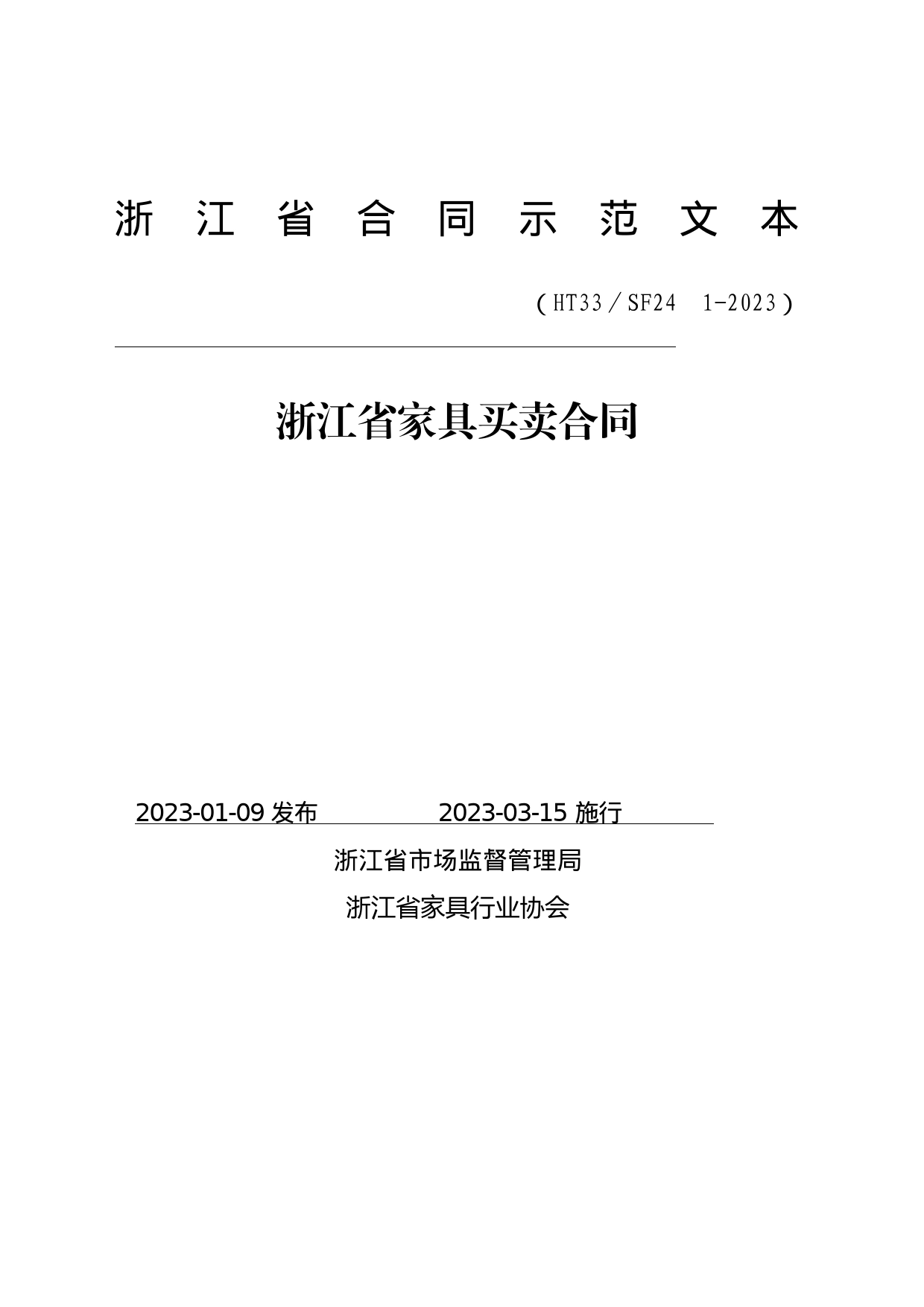 浙 江 省 合 同 示 范 文 本

（HT33／SF24 1-2023）

浙江省家具买卖合同

2023-01-09 发布　　2023-03-15 施行

浙江省市场监督管理局

浙江省家具行业协会